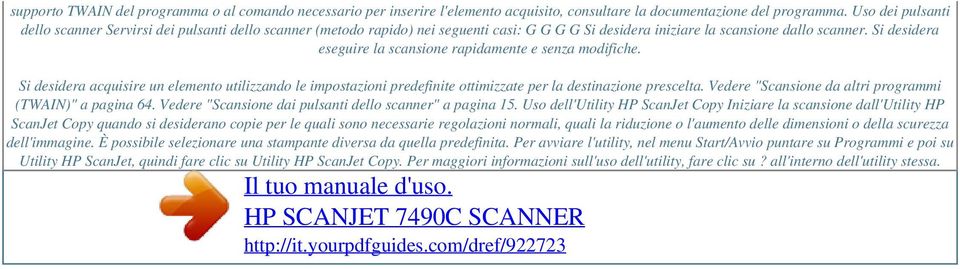 supporto TWAIN del programma o al comando necessario per inserire l'elemento acquisito, consultare la documentazione del programma. Uso dei pulsanti dello scanner Servirsi dei pulsanti dello scanner (metodo rapido) nei seguenti casi: G G G G Si desidera iniziare la scansione dallo scanner. Si desidera eseguire la scansione rapidamente e senza modifiche.

Si desidera acquisire un elemento utilizzando le impostazioni predefinite ottimizzate per la destinazione prescelta. Vedere "Scansione da altri programmi (TWAIN)" a pagina 64. Vedere "Scansione dai pulsanti dello scanner" a pagina 15. Uso dell'Utility HP ScanJet Copy Iniziare la scansione dall'Utility HP ScanJet Copy quando si desiderano copie per le quali sono necessarie regolazioni normali, quali la riduzione o l'aumento delle dimensioni o della scurezza dell'immagine. È possibile selezionare una stampante diversa da quella predefinita. Per avviare l'utility, nel menu Start/Avvio puntare su Programmi e poi su Utility HP ScanJet, quindi fare clic su Utility HP ScanJet Copy. Per maggiori informazioni sull'uso dell'utility, fare clic su ? all'interno dell'utility stessa.

Il tuo manuale d'uso.
HP SCANJET 7490C SCANNER
http://it.yourpdfguides.com/dref/922723